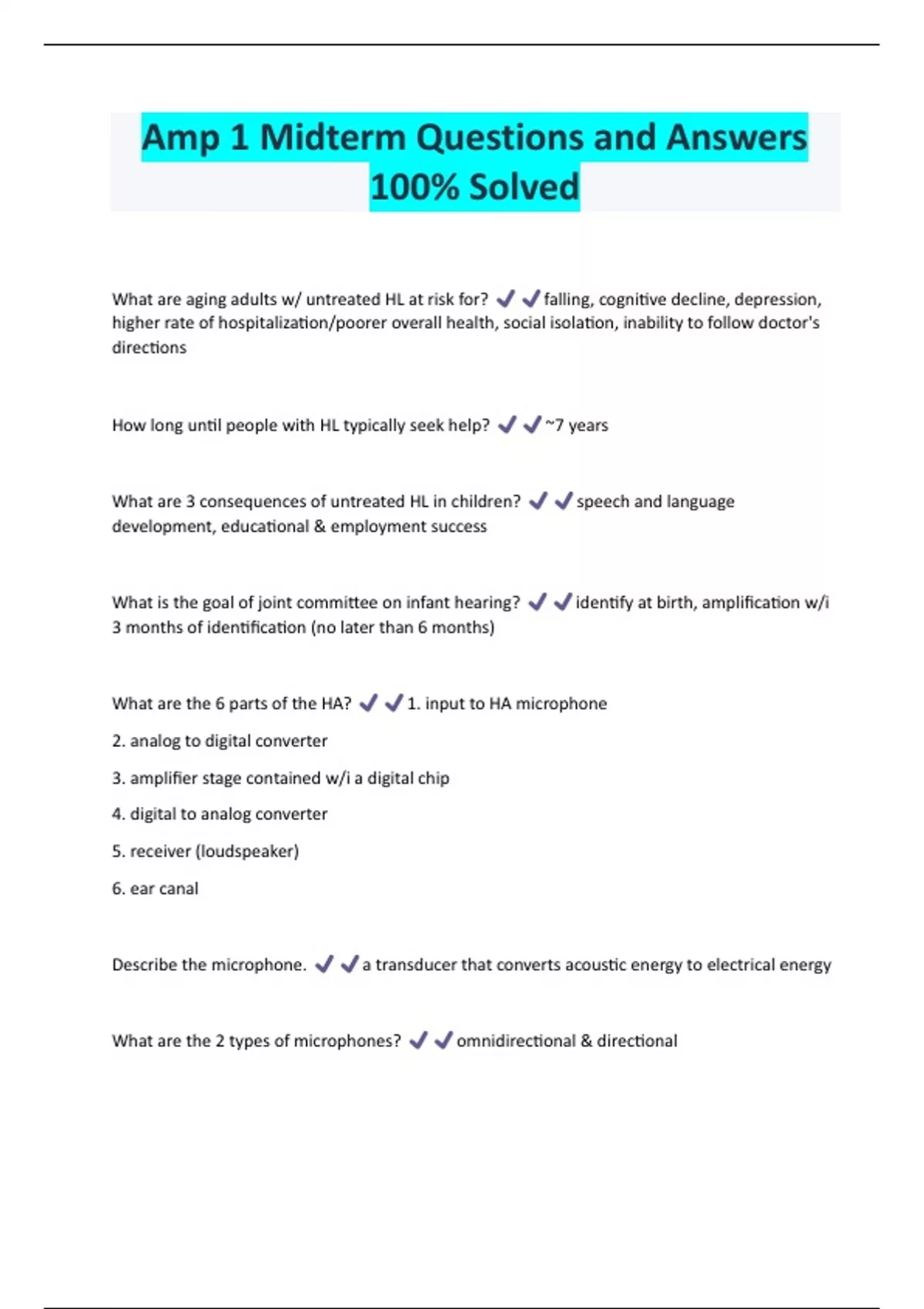 Amp 1 Midterm Questions and Answers 100% Solved

What are aging adults w/ untreated HL at risk for? ✔✔falling, cognitive decline, depression, higher rate of hospitalization/poorer overall health, social isolation, inability to follow doctor's directions

How long until people with HL typically seek help? ✔✔~7 years

What are 3 consequences of untreated HL in children? ✔✔speech and language development, educational & employment success

What is the goal of joint committee on infant hearing? ✔✔identify at birth, amplification w/i 3 months of identification (no later than 6 months)

What are the 6 parts of the HA? ✔✔1. input to HA microphone

2. analog to digital converter

3. amplifier stage contained w/i a digital chip

4. digital to analog converter

5. receiver (loudspeaker)

6. ear canal

Describe the microphone. ✔✔a transducer that converts acoustic energy to electrical energy

What are the 2 types of microphones? ✔✔omnidirectional & directional